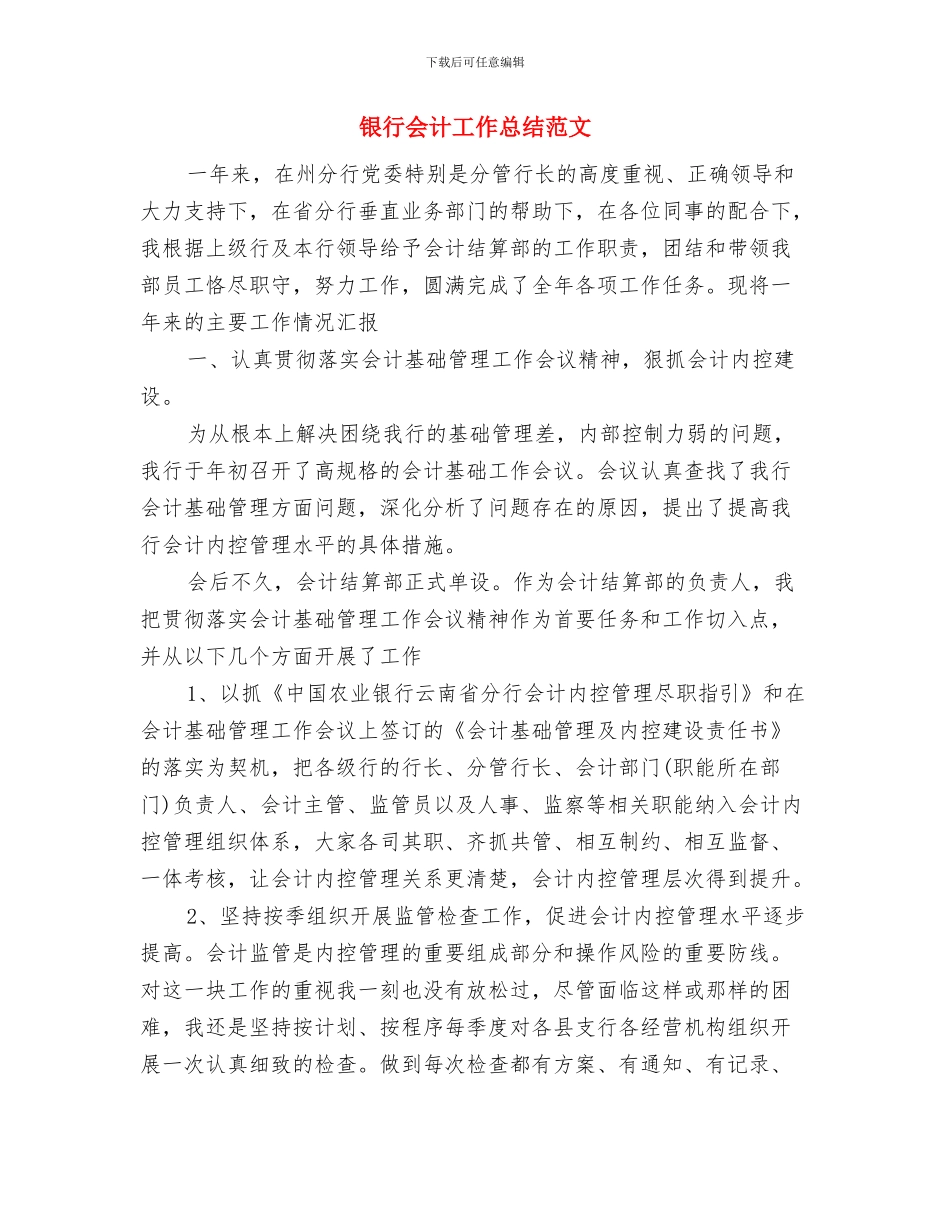 下载后可任意编辑

银行会计工作总结范文

一年来，在州分行党委特别是分管行长的高度重视、正确领导和大力支持下，在省分行垂直业务部门的帮助下，在各位同事的配合下，我根据上级行及本行领导给予会计结算部的工作职责，团结和带领我部员工恪尽职守，努力工作，圆满完成了全年各项工作任务。现将一年来的主要工作情况汇报

一、认真贯彻落实会计基础管理工作会议精神，狠抓会计内控建设。

为从根本上解决困绕我行的基础管理差，内部控制力弱的问题，我行于年初召开了高规格的会计基础工作会议。会议认真查找了我行会计基础管理方面问题，深化分析了问题存在的原因，提出了提高我行会计内控管理水平的具体措施。

会后不久，会计结算部正式单设。作为会计结算部的负责人，我把贯彻落实会计基础管理工作会议精神作为首要任务和工作切入点，并从以下几个方面开展了工作

1、以抓《中国农业银行云南省分行会计内控管理尽职指引》和在会计基础管理工作会议上签订的《会计基础管理及内控建设责任书》的落实为契机，把各级行的行长、分管行长、会计部门(职能所在部门)负责人、会计主管、监管员以及人事、监察等相关职能纳入会计内控管理组织体系，大家各司其职、齐抓共管、相互制约、相互监督、一体考核，让会计内控管理关系更清楚，会计内控管理层次得到提升。

2、坚持按季组织开展监管检查工作，促进会计内控管理水平逐步提高。会计监管是内控管理的重要组成部分和操作风险的重要防线。对这一块工作的重视我一刻也没有放松过，尽管面临这样或那样的困难，我还是坚持按计划、按程序每季度对各县支行各经营机构组织开展一次认真细致的检查。做到每次检查都有方案、有通知、有记录、